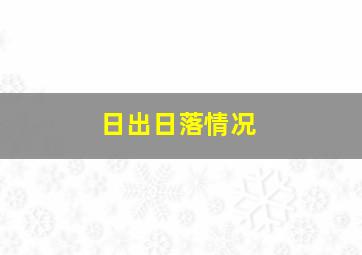 日出日落情况